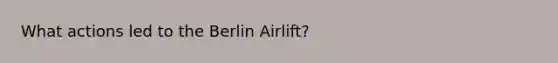 What actions led to the Berlin Airlift?